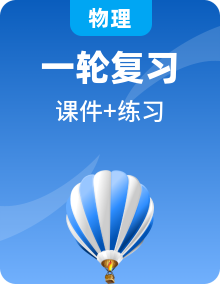 物理

一轮复习

课件+练习